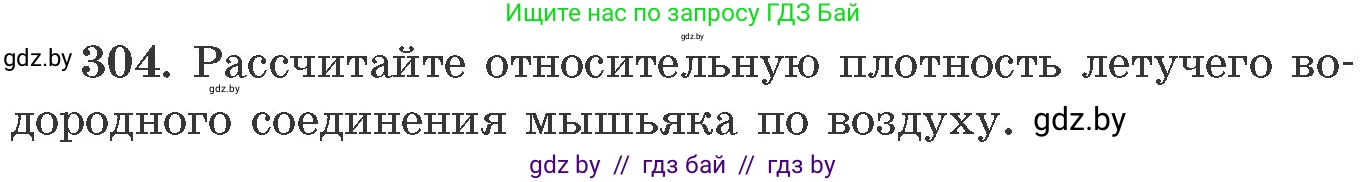 Ищите нас по запросу ГДЗ Бай
gdz.by

gdz.by 304. Рассчитайте относительную плотность летучего водородного соединения мышьяка по воздуху. gdz.by
gdz.by

gdz by // гдз бай // гдз by